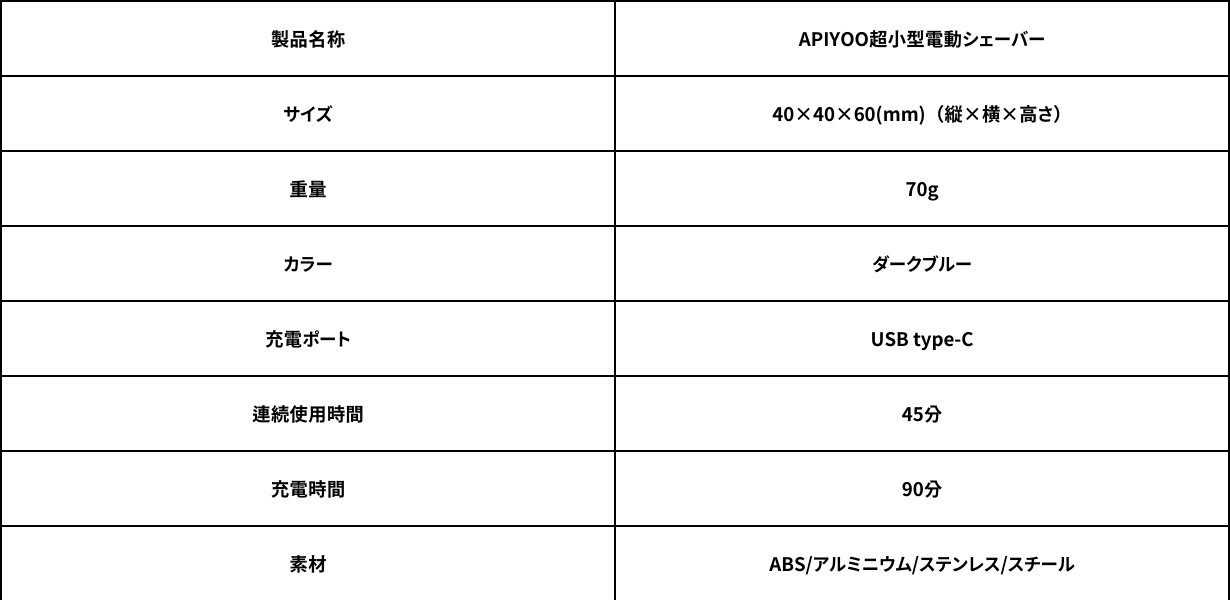 | 製品名称 | APIYOO超小型電動シェーバー |
|---|---|
| サイズ | 40×40×60(mm)（縦×横×高さ） |
| 重量 | 70g |
| カラー | ダークブルー |
| 充電ポート | USB type-C |
| 連続使用時間 | 45分 |
| 充電時間 | 90分 |
| 素材 | ABS/アルミニウム/ステンレス/スチール |